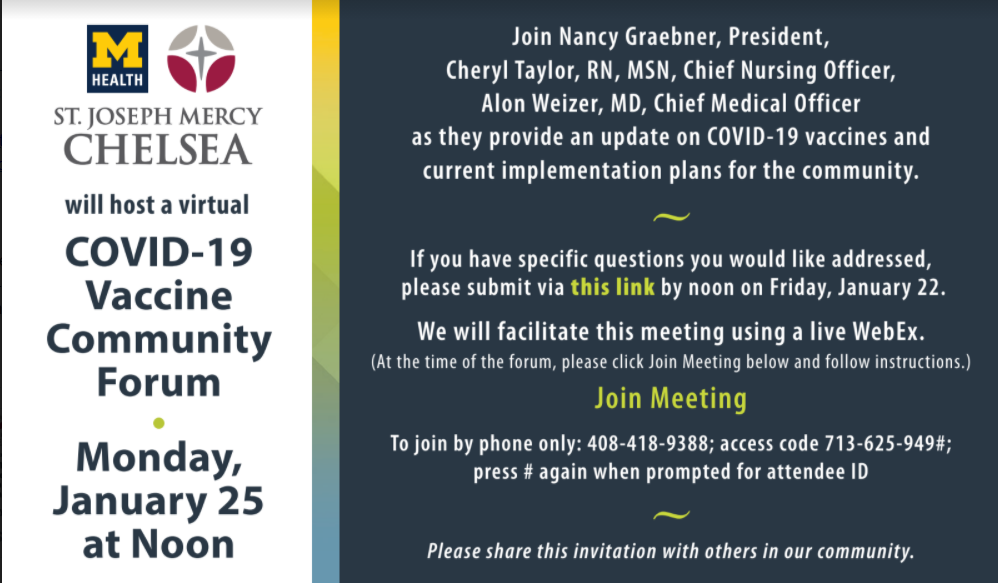 M
HEALTH

ST. JOSEPH MERCY
CHELSEA

will host a virtual

COVID-19 Vaccine Community Forum

Monday, January 25 at Noon

Join Nancy Graebner, President, Cheryl Taylor, RN, MSN, Chief Nursing Officer, Alon Weizer, MD, Chief Medical Officer as they provide an update on COVID-19 vaccines and current implementation plans for the community.

~

If you have specific questions you would like addressed, please submit via this link by noon on Friday, January 22.

We will facilitate this meeting using a live WebEx.
(At the time of the forum, please click Join Meeting below and follow instructions.)

Join Meeting

To join by phone only: 408-418-9388; access code 713-625-949#; press # again when prompted for attendee ID

~

Please share this invitation with others in our community.